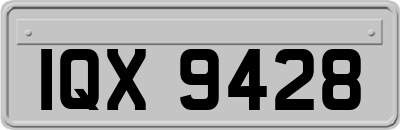 IQX 9428